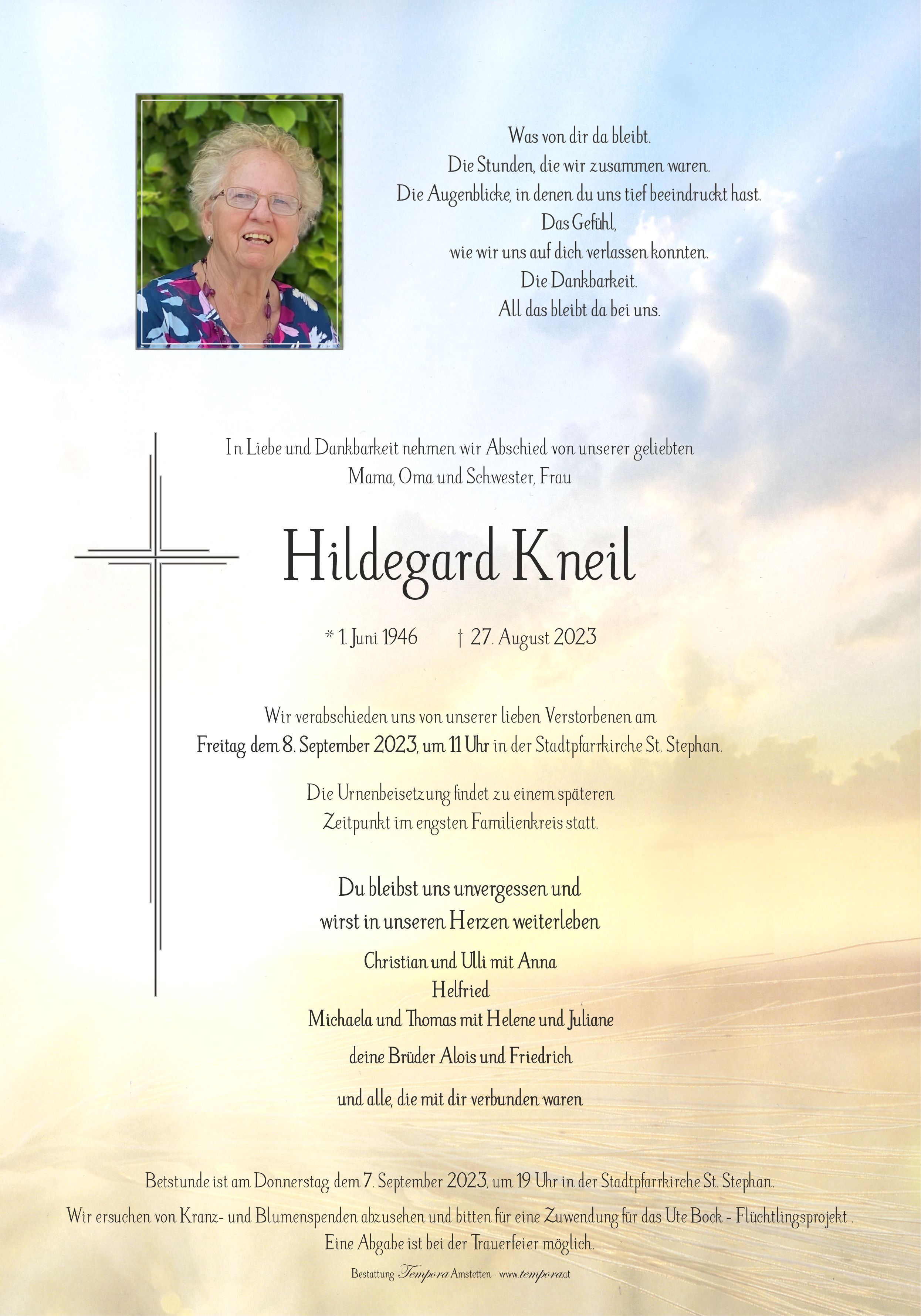 Was von dir da bleibt.
Die Stunden, die wir zusammen waren.
Die Augenblicke, in denen du uns tief beeindruckt hast.
Das Gefühl,
wie wir uns auf dich verlassen konnten.
Die Dankbarkeit.
All das bleibt da bei uns.

In Liebe und Dankbarkeit nehmen wir Abschied von unserer geliebten
Mama, Oma und Schwester, Frau

Hildegard Kneil

* 1. Juni 1946 † 27. August 2023

Wir verabschieden uns von unserer lieben Verstorbenen am
Freitag dem 8. September 2023, um 11 Uhr in der Stadtpfarrkirche St. Stephan.

Die Urnenbeisetzung findet zu einem späteren
Zeitpunkt im engsten Familienkreis statt.

Du bleibst uns unvergessen und
wirst in unseren Herzen weiterleben

Christian und Ulli mit Anna
Helfried
Michaela und Thomas mit Helene und Juliane

deine Brüder Alois und Friedrich

und alle, die mit dir verbunden waren

Betstunde ist am Donnerstag dem 7. September 2023, um 19 Uhr in der Stadtpfarrkirche St. Stephan.

Wir ersuchen von Kranz- und Blumenspenden abzusehen und bitten für eine Zuwendung für das Ute Bock - Flüchtlingsprojekt .
Eine Abgabe ist bei der Trauerfeier möglich.

Bestattung Tempora Amstetten - www.tempora.at